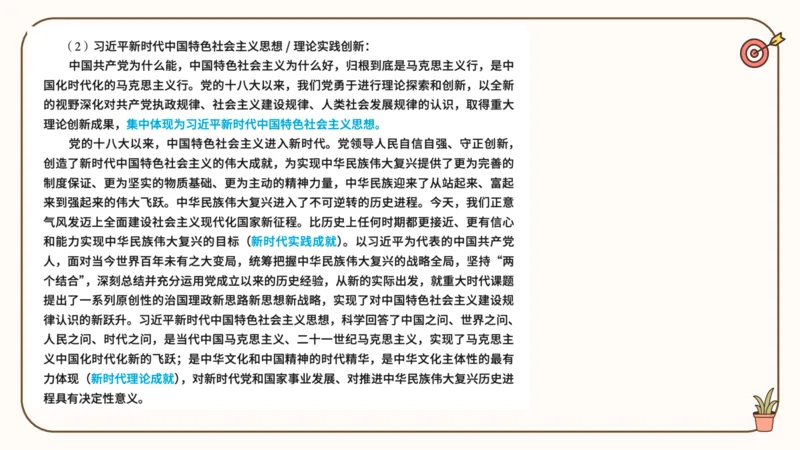 （2）习近平新时代中国特色社会主义思想 / 理论实践创新：

中国共产党为什么能，中国特色社会主义为什么好，归根到底是马克思主义行，是中国化时代化的马克思主义行。党的十八大以来，我们党勇于进行理论探索和创新，以全新的视野深化对共产党执政规律、社会主义建设规律、人类社会发展规律的认识，取得重大理论创新成果，集中体现为习近平新时代中国特色社会主义思想。

党的十八大以来，中国特色社会主义进入新时代。党领导人民自信自强、守正创新，创造了新时代中国特色社会主义的伟大成就，为实现中华民族伟大复兴提供了更为完善的制度保证、更为坚实的物质基础、更为主动的精神力量，中华民族迎来了从站起来、富起来到强起来的伟大飞跃。中华民族伟大复兴进入了不可逆转的历史进程。今天，我们正意气风发迈上全面建设社会主义现代化国家新征程。比历史上任何时期都更接近、更有信心和能力实现中华民族伟大复兴的目标（新时代实践成就）。以习近平为代表的中国共产党人，面对当今世界百年未有之大变局，统筹把握中华民族伟大复兴的战略全局，坚持“两个结合”，深刻总结并充分运用党成立以来的历史经验，从新的实际出发，就重大时代课题提出了一系列原创性的治国理政新思路新思想新战略，实现了对中国特色社会主义建设规律认识的新跃升。习近平新时代中国特色社会主义思想，科学回答了中国之问、世界之问、人民之问、时代之问，是当代中国马克思主义、二十一世纪马克思主义，实现了马克思主义中国化时代化新的飞跃；是中华文化和中国精神的时代精华，是中华文化主体性的最有力体现（新时代理论成就），对新时代党和国家事业发展、对推进中华民族伟大复兴历史进程具有决定性意义。